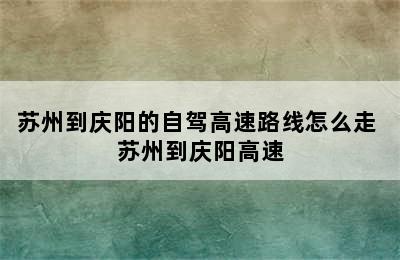 苏州到庆阳的自驾高速路线怎么走 苏州到庆阳高速